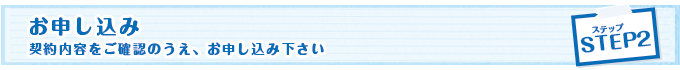 お申し込み
契約内容をご確認のうえ、お申し込み下さい

ステップ
STEP2